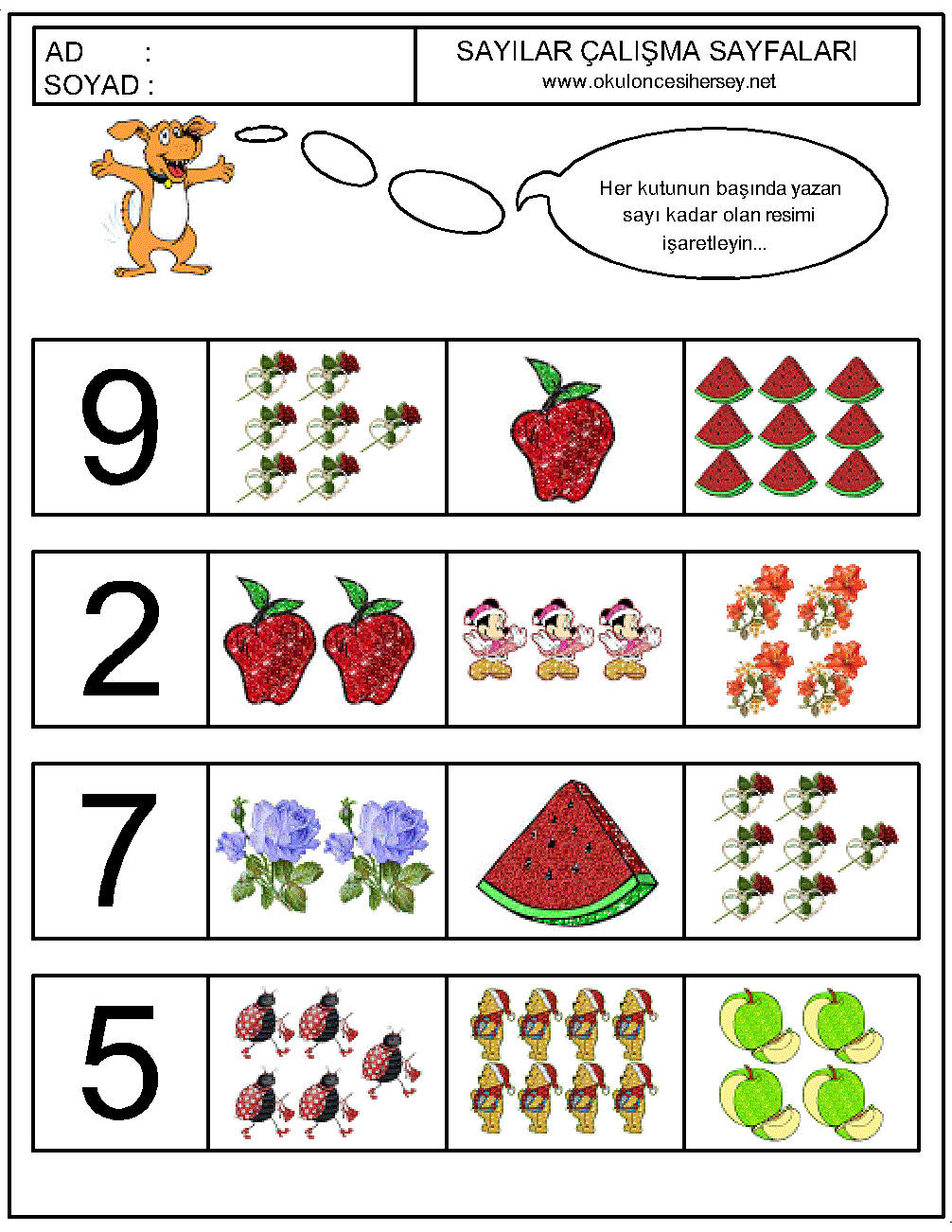 AD :
SOYAD :

SAYILAR ÇALIŞMA SAYFALARI
www.okuloncesihersey.net

Her kutunun başında yazan sayı kadar olan resimi işaretleyin...

9

2

7

5